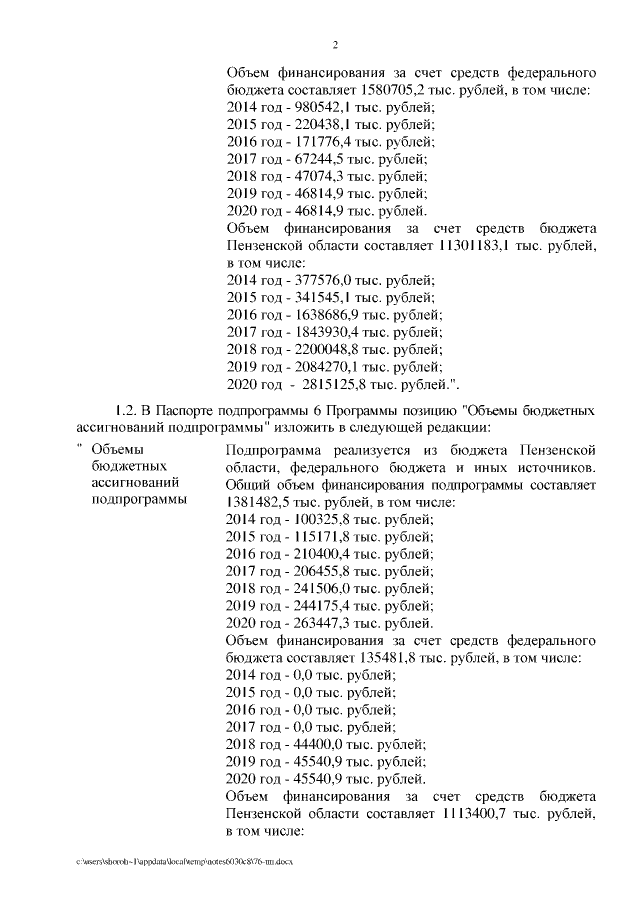 2

Объем финансирования за счет средств федерального бюджета составляет 1580705,2 тыс. рублей, в том числе:
2014 год - 980542,1 тыс. рублей;
2015 год - 220438,1 тыс. рублей;
2016 год - 171776,4 тыс. рублей;
2017 год - 67244,5 тыс. рублей;
2018 год - 47074,3 тыс. рублей;
2019 год - 46814,9 тыс. рублей;
2020 год - 46814,9 тыс. рублей.
Объем финансирования за счет средств бюджета Пензенской области составляет 11301183,1 тыс. рублей, в том числе:
2014 год - 377576,0 тыс. рублей;
2015 год - 341545,1 тыс. рублей;
2016 год - 1638686,9 тыс. рублей;
2017 год - 1843930,4 тыс. рублей;
2018 год - 2200048,8 тыс. рублей;
2019 год - 2084270,1 тыс. рублей;
2020 год - 2815125,8 тыс. рублей.".

1.2. В Паспорте подпрограммы 6 Программы позицию "Объемы бюджетных ассигнований подпрограммы" изложить в следующей редакции:

" Объемы бюджетных ассигнований подпрограммы

Подпрограмма реализуется из бюджета Пензенской области, федерального бюджета и иных источников. Общий объем финансирования подпрограммы составляет 1381482,5 тыс. рублей, в том числе:
2014 год - 100325,8 тыс. рублей;
2015 год - 115171,8 тыс. рублей;
2016 год - 210400,4 тыс. рублей;
2017 год - 206455,8 тыс. рублей;
2018 год - 241506,0 тыс. рублей;
2019 год - 244175,4 тыс. рублей;
2020 год - 263447,3 тыс. рублей.
Объем финансирования за счет средств федерального бюджета составляет 135481,8 тыс. рублей, в том числе:
2014 год - 0,0 тыс. рублей;
2015 год - 0,0 тыс. рублей;
2016 год - 0,0 тыс. рублей;
2017 год - 0,0 тыс. рублей;
2018 год - 44400,0 тыс. рублей;
2019 год - 45540,9 тыс. рублей;
2020 год - 45540,9 тыс. рублей.
Объем финансирования за счет средств бюджета Пензенской области составляет 1113400,7 тыс. рублей, в том числе:

c:\users\shorob~1\appdata\local\temp\notes6030c8\76-пп.docx